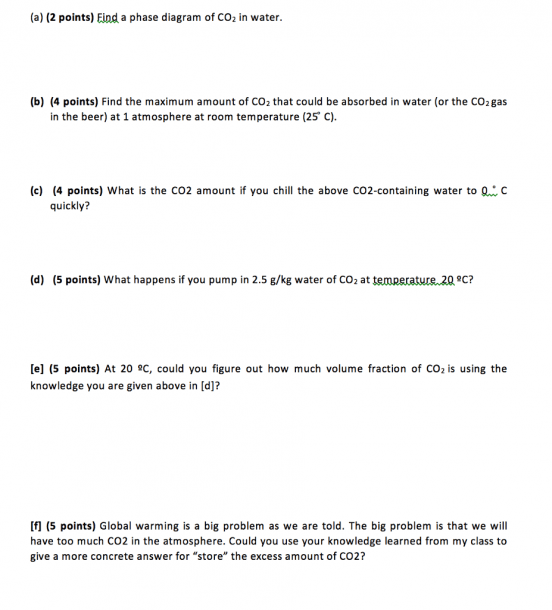 (a) (2 points) Find a phase diagram of $CO_2$ in water.

(b) (4 points) Find the maximum amount of $CO_2$ that could be absorbed in water (or the $CO_2$ gas in the beer) at 1 atmosphere at room temperature (25° C).

(c) (4 points) What is the CO2 amount if you chill the above CO2-containing water to 0 ° C quickly?

(d) (5 points) What happens if you pump in 2.5 g/kg water of $CO_2$ at temperature 20 ºC?

[e] (5 points) At 20 ºC, could you figure out how much volume fraction of $CO_2$ is using the knowledge you are given above in [d]?

[f] (5 points) Global warming is a big problem as we are told. The big problem is that we will have too much CO2 in the atmosphere. Could you use your knowledge learned from my class to give a more concrete answer for "store" the excess amount of CO2?